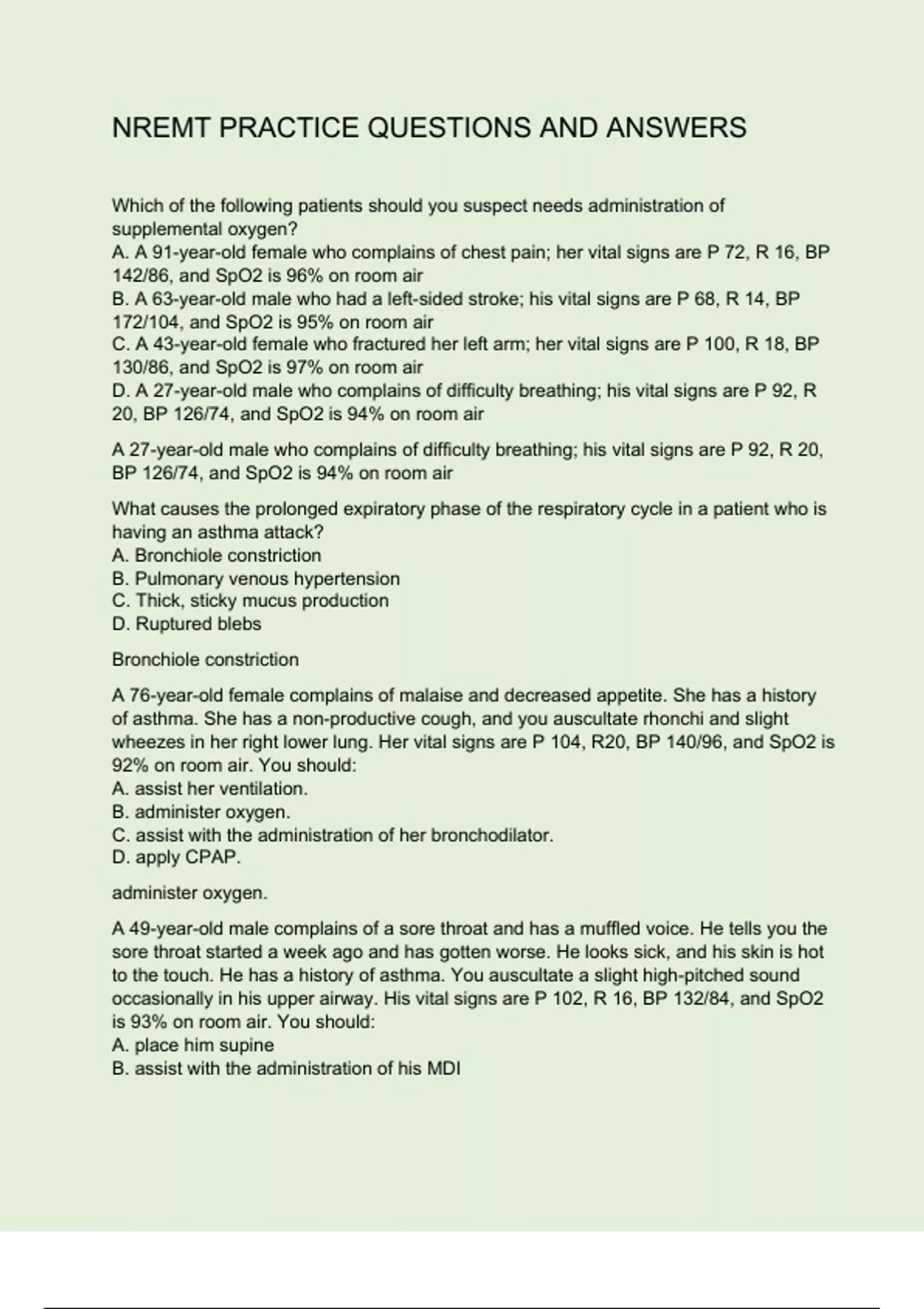 NREMT PRACTICE QUESTIONS AND ANSWERS

Which of the following patients should you suspect needs administration of supplemental oxygen?
A. A 91-year-old female who complains of chest pain; her vital signs are P 72, R 16, BP 142/86, and SpO2 is 96% on room air
B. A 63-year-old male who had a left-sided stroke; his vital signs are P 68, R 14, BP 172/104, and SpO2 is 95% on room air
C. A 43-year-old female who fractured her left arm; her vital signs are P 100, R 18, BP 130/86, and SpO2 is 97% on room air
D. A 27-year-old male who complains of difficulty breathing; his vital signs are P 92, R 20, BP 126/74, and SpO2 is 94% on room air

A 27-year-old male who complains of difficulty breathing; his vital signs are P 92, R 20, BP 126/74, and SpO2 is 94% on room air

What causes the prolonged expiratory phase of the respiratory cycle in a patient who is having an asthma attack?
A. Bronchiole constriction
B. Pulmonary venous hypertension
C. Thick, sticky mucus production
D. Ruptured blebs

Bronchiole constriction

A 76-year-old female complains of malaise and decreased appetite. She has a history of asthma. She has a non-productive cough, and you auscultate rhonchi and slight wheezes in her right lower lung. Her vital signs are P 104, R20, BP 140/96, and SpO2 is 92% on room air. You should:
A. assist her ventilation.
B. administer oxygen.
C. assist with the administration of her bronchodilator.
D. apply CPAP.

administer oxygen.

A 49-year-old male complains of a sore throat and has a muffled voice. He tells you the sore throat started a week ago and has gotten worse. He looks sick, and his skin is hot to the touch. He has a history of asthma. You auscultate a slight high-pitched sound occasionally in his upper airway. His vital signs are P 102, R 16, BP 132/84, and SpO2 is 93% on room air. You should:
A. place him supine
B. assist with the administration of his MDI